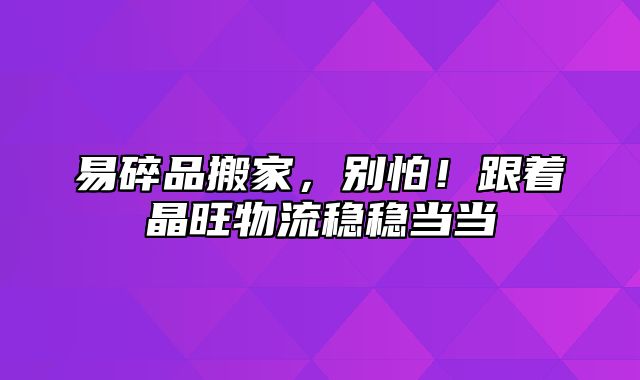 易碎品搬家，别怕！跟着晶旺物流稳稳当当